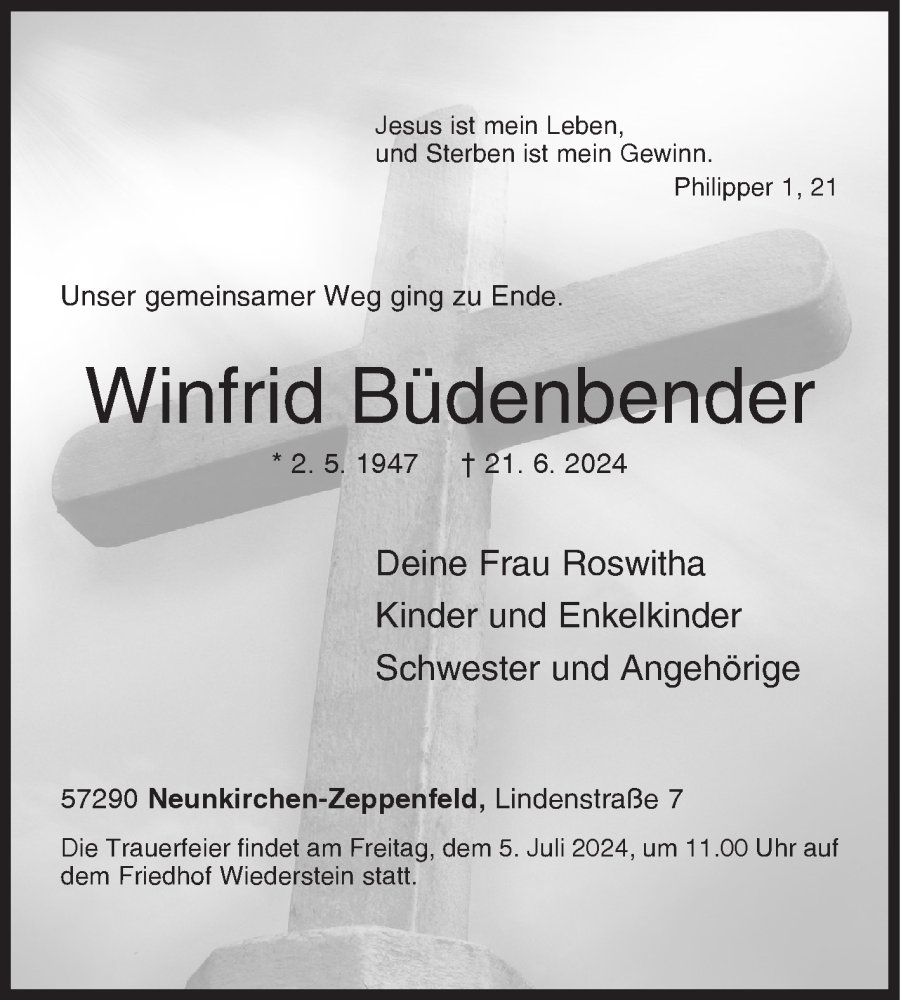 Jesus ist mein Leben,
und Sterben ist mein Gewinn.
Philipper 1, 21

Unser gemeinsamer Weg ging zu Ende.

Winfrid Büdenbender

* 2. 5. 1947 † 21. 6. 2024

Deine Frau Roswitha
Kinder und Enkelkinder
Schwester und Angehörige

57290 Neunkirchen-Zeppenfeld, Lindenstraße 7

Die Trauerfeier findet am Freitag, dem 5. Juli 2024, um 11.00 Uhr auf dem Friedhof Wiederstein statt.